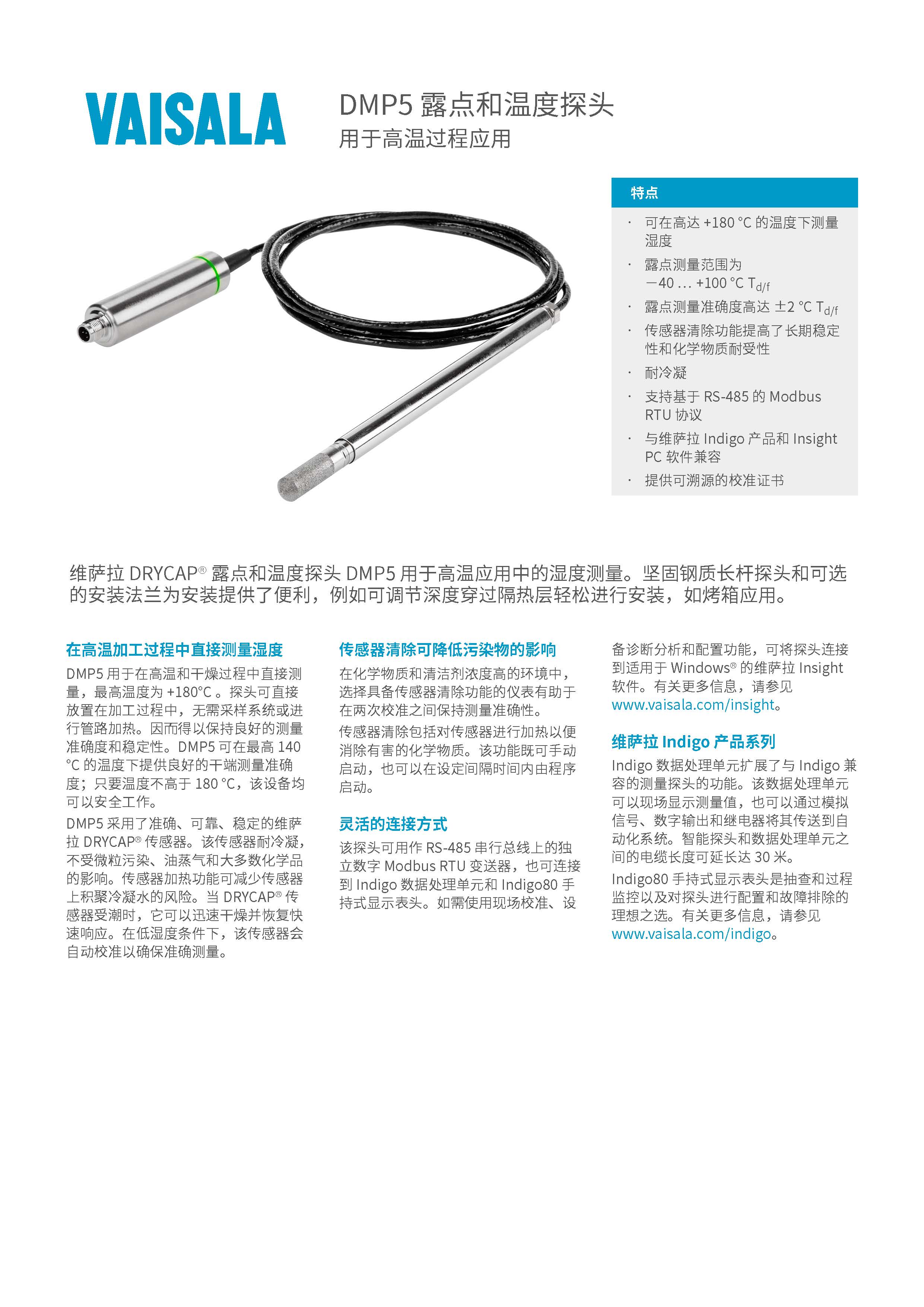 VAISALA

DMP5 露点和温度探头
用于高温过程应用

特点

· 可在高达 +180 °C 的温度下测量湿度
· 露点测量范围为 −40 ... +100 °C $T_{d/f}$
· 露点测量准确度高达 ±2 °C $T_{d/f}$
· 传感器清除功能提高了长期稳定性和化学物质耐受性
· 耐冷凝
· 支持基于 RS-485 的 Modbus RTU 协议
· 与维萨拉 Indigo 产品和 Insight PC 软件兼容
· 提供可溯源的校准证书

维萨拉 DRYCAP® 露点和温度探头 DMP5 用于高温应用中的湿度测量。坚固钢质长杆探头和可选的安装法兰为安装提供了便利，例如可调节深度穿过隔热层轻松进行安装，如烤箱应用。

在高温加工过程中直接测量湿度

DMP5 用于在高温和干燥过程中直接测量，最高温度为 +180°C 。探头可直接放置在加工过程中，无需采样系统或进行管路加热。因而得以保持良好的测量准确度和稳定性。DMP5 可在最高 140 °C 的温度下提供良好的干端测量准确度；只要温度不高于 180 °C，该设备均可以安全工作。

DMP5 采用了准确、可靠、稳定的维萨拉 DRYCAP® 传感器。该传感器耐冷凝，不受微粒污染、油蒸气和大多数化学品的影响。传感器加热功能可减少传感器上积聚冷凝水的风险。当 DRYCAP® 传感器受潮时，它可以迅速干燥并恢复快速响应。在低湿度条件下，该传感器会自动校准以确保准确测量。

传感器清除可降低污染物的影响

在化学物质和清洁剂浓度高的环境中，选择具备传感器清除功能的仪表有助于在两次校准之间保持测量准确性。

传感器清除包括对传感器进行加热以便消除有害的化学物质。该功能既可手动启动，也可以在设定间隔时间内由程序启动。

灵活的连接方式

该探头可用作 RS-485 串行总线上的独立数字 Modbus RTU 变送器，也可连接到 Indigo 数据处理单元和 Indigo80 手持式显示表头。如需使用现场校准、设备诊断分析和配置功能，可将探头连接到适用于 Windows® 的维萨拉 Insight 软件。有关更多信息，请参见 www.vaisala.com/insight。

维萨拉 Indigo 产品系列

Indigo 数据处理单元扩展了与 Indigo 兼容的测量探头的功能。该数据处理单元可以现场显示测量值，也可以通过模拟信号、数字输出和继电器将其传送到自动化系统。智能探头和数据处理单元之间的电缆长度可延长达 30 米。

Indigo80 手持式显示表头是抽查和过程监控以及对探头进行配置和故障排除的理想之选。有关更多信息，请参见 www.vaisala.com/indigo。